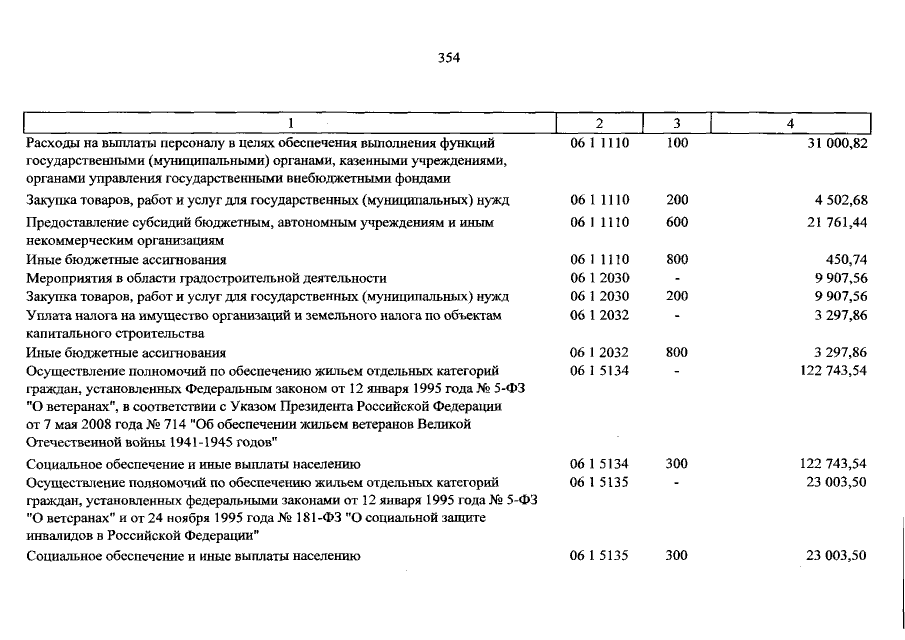 354

| 1 | 2 | 3 | 4 |
|---|---|---|---|
| Расходы на выплаты персоналу в целях обеспечения выполнения функций государственными (муниципальными) органами, казенными учреждениями, органами управления государственными внебюджетными фондами | 06 1 1110 | 100 | 31 000,82 |
| Закупка товаров, работ и услуг для государственных (муниципальных) нужд | 06 1 1110 | 200 | 4 502,68 |
| Предоставление субсидий бюджетным, автономным учреждениям и иным некоммерческим организациям | 06 1 1110 | 600 | 21 761,44 |
| Иные бюджетные ассигнования | 06 1 1110 | 800 | 450,74 |
| Мероприятия в области градостроительной деятельности | 06 1 2030 | - | 9 907,56 |
| Закупка товаров, работ и услуг для государственных (муниципальных) нужд | 06 1 2030 | 200 | 9 907,56 |
| Уплата налога на имущество организаций и земельного налога по объектам капитального строительства | 06 1 2032 | - | 3 297,86 |
| Иные бюджетные ассигнования | 06 1 2032 | 800 | 3 297,86 |
| Осуществление полномочий по обеспечению жильем отдельных категорий граждан, установленных Федеральным законом от 12 января 1995 года № 5-ФЗ "О ветеранах", в соответствии с Указом Президента Российской Федерации от 7 мая 2008 года № 714 "Об обеспечении жильем ветеранов Великой Отечественной войны 1941-1945 годов" | 06 1 5134 | - | 122 743,54 |
| Социальное обеспечение и иные выплаты населению | 06 1 5134 | 300 | 122 743,54 |
| Осуществление полномочий по обеспечению жильем отдельных категорий граждан, установленных федеральными законами от 12 января 1995 года № 5-ФЗ "О ветеранах" и от 24 ноября 1995 года № 181-ФЗ "О социальной защите инвалидов в Российской Федерации" | 06 1 5135 | - | 23 003,50 |
| Социальное обеспечение и иные выплаты населению | 06 1 5135 | 300 | 23 003,50 |